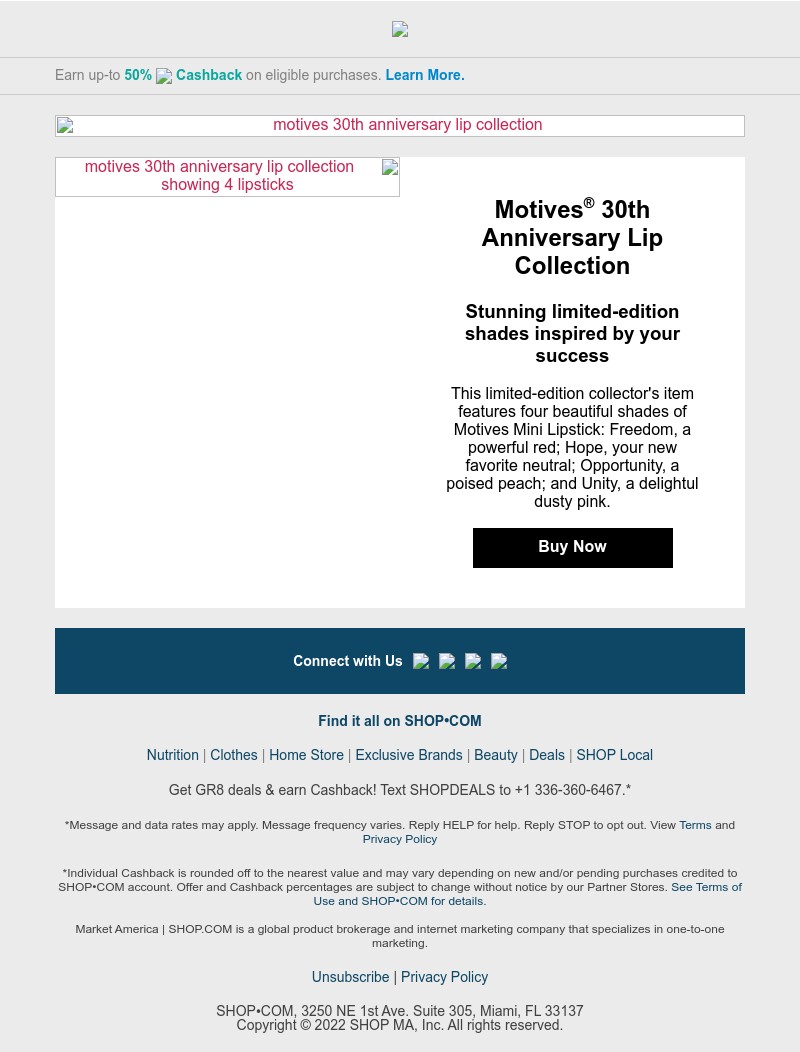 Earn up-to 50% Cashback on eligible purchases. Learn More.

motives 30th anniversary lip collection

motives 30th anniversary lip collection showing 4 lipsticks

Motives® 30th Anniversary Lip Collection

Stunning limited-edition shades inspired by your success

This limited-edition collector's item features four beautiful shades of Motives Mini Lipstick: Freedom, a powerful red; Hope, your new favorite neutral; Opportunity, a poised peach; and Unity, a delightful dusty pink.

Buy Now

Connect with Us

Find it all on SHOP•COM

Nutrition | Clothes | Home Store | Exclusive Brands | Beauty | Deals | SHOP Local

Get GR8 deals & earn Cashback! Text SHOPDEALS to +1 336-360-6467.*

*Message and data rates may apply. Message frequency varies. Reply HELP for help. Reply STOP to opt out. View Terms and Privacy Policy

*Individual Cashback is rounded off to the nearest value and may vary depending on new and/or pending purchases credited to SHOP•COM account. Offer and Cashback percentages are subject to change without notice by our Partner Stores. See Terms of Use and SHOP•COM for details.

Market America | SHOP.COM is a global product brokerage and internet marketing company that specializes in one-to-one marketing.

Unsubscribe | Privacy Policy

SHOP•COM, 3250 NE 1st Ave. Suite 305, Miami, FL 33137
Copyright © 2022 SHOP MA, Inc. All rights reserved.